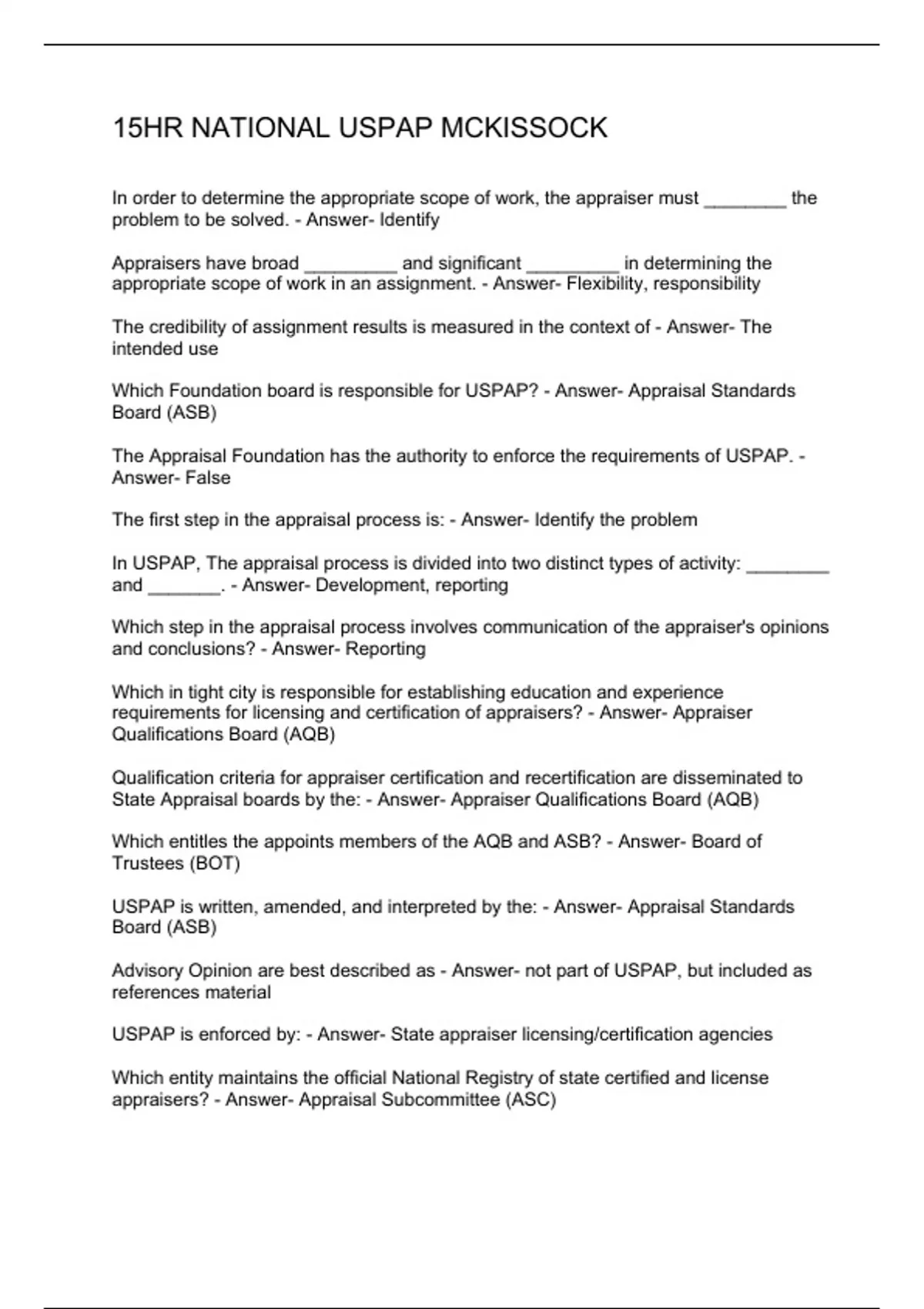 15HR NATIONAL USPAP MCKISSOCK

In order to determine the appropriate scope of work, the appraiser must ________ the problem to be solved. - Answer- Identify

Appraisers have broad _________ and significant _________ in determining the appropriate scope of work in an assignment. - Answer- Flexibility, responsibility

The credibility of assignment results is measured in the context of - Answer- The intended use

Which Foundation board is responsible for USPAP? - Answer- Appraisal Standards Board (ASB)

The Appraisal Foundation has the authority to enforce the requirements of USPAP. - Answer- False

The first step in the appraisal process is: - Answer- Identify the problem

In USPAP, The appraisal process is divided into two distinct types of activity: ________ and _______. - Answer- Development, reporting

Which step in the appraisal process involves communication of the appraiser's opinions and conclusions? - Answer- Reporting

Which in tight city is responsible for establishing education and experience requirements for licensing and certification of appraisers? - Answer- Appraiser Qualifications Board (AQB)

Qualification criteria for appraiser certification and recertification are disseminated to State Appraisal boards by the: - Answer- Appraiser Qualifications Board (AQB)

Which entitles the appoints members of the AQB and ASB? - Answer- Board of Trustees (BOT)

USPAP is written, amended, and interpreted by the: - Answer- Appraisal Standards Board (ASB)

Advisory Opinion are best described as - Answer- not part of USPAP, but included as references material

USPAP is enforced by: - Answer- State appraiser licensing/certification agencies

Which entity maintains the official National Registry of state certified and license appraisers? - Answer- Appraisal Subcommittee (ASC)